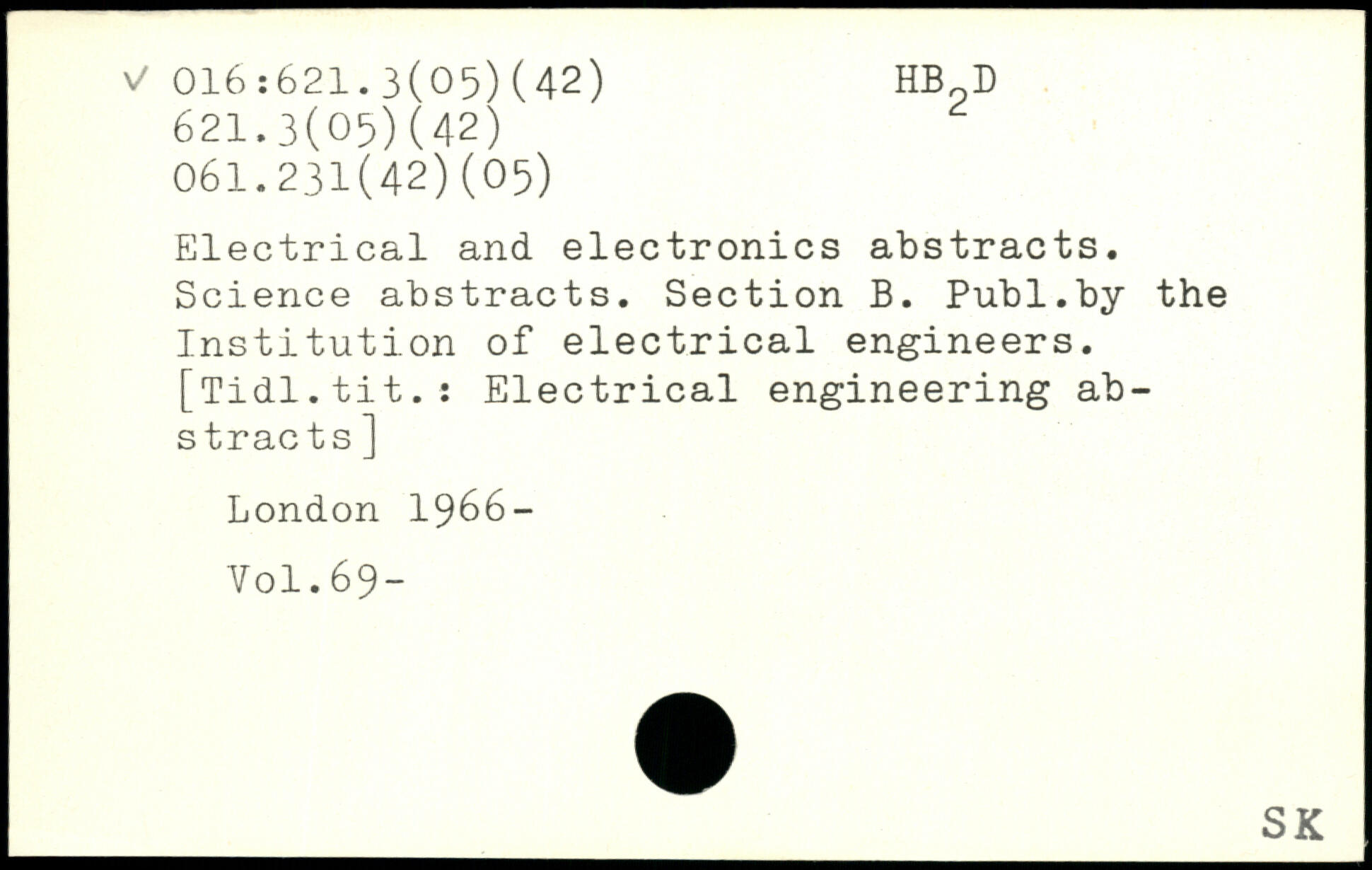 ✓ 016:621.3(05)(42)
621.3(05)(42)
061.231(42)(05)

$HB_2D$

Electrical and electronics abstracts. Science abstracts. Section B. Publ.by the Institution of electrical engineers. [Tidl.tit.: Electrical engineering abstracts]

London 1966-

Vol.69-

SK